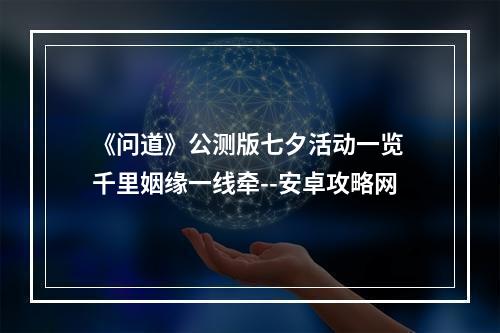 《问道》公测版七夕活动一览 千里姻缘一线牵--安卓攻略网